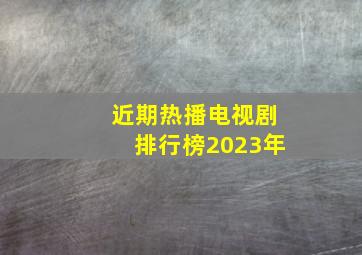 近期热播电视剧
排行榜2023年